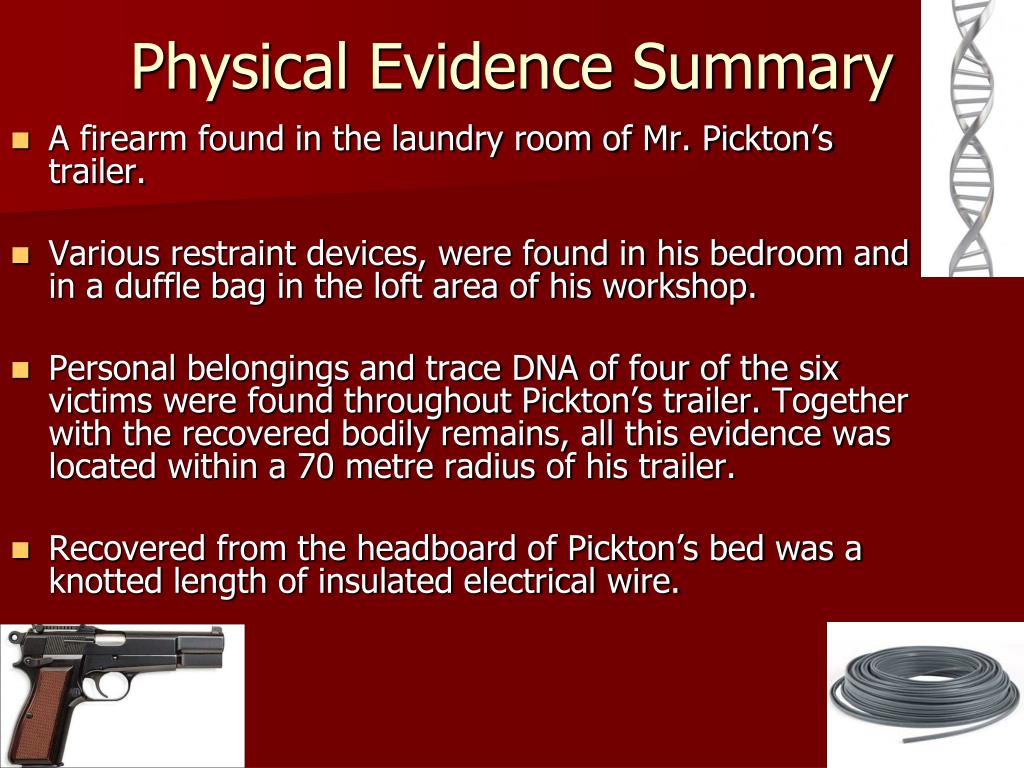 Physical Evidence Summary

- A firearm found in the laundry room of Mr. Pickton’s trailer.

- Various restraint devices, were found in his bedroom and in a duffle bag in the loft area of his workshop.

- Personal belongings and trace DNA of four of the six victims were found throughout Pickton’s trailer. Together with the recovered bodily remains, all this evidence was located within a 70 metre radius of his trailer.

- Recovered from the headboard of Pickton’s bed was a knotted length of insulated electrical wire.